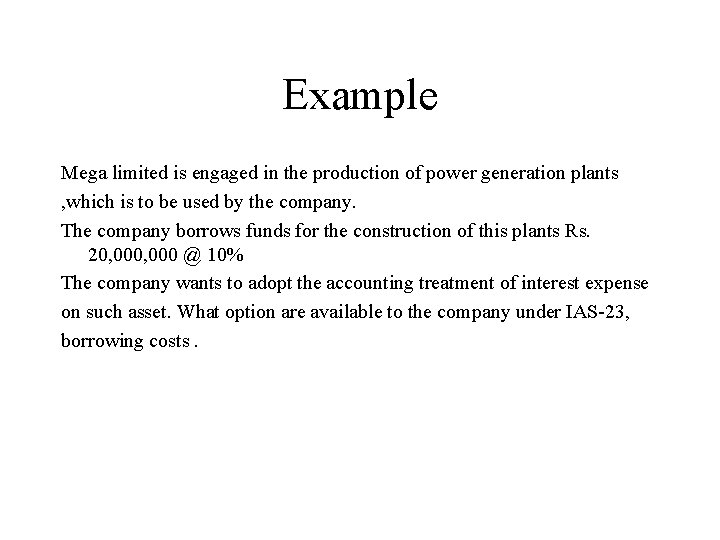 Example

Mega limited is engaged in the production of power generation plants ,which is to be used by the company.

The company borrows funds for the construction of this plants Rs. 20,000,000 @ 10%

The company wants to adopt the accounting treatment of interest expense on such asset. What option are available to the company under IAS-23, borrowing costs .